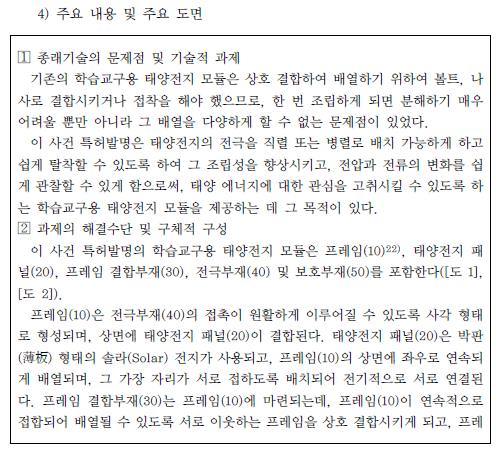 4) 주요 내용 및 주요 도면

1 종래기술의 문제점 및 기술적 과제

기존의 학습교구용 태양전지 모듈은 상호 결합하여 배열하기 위하여 볼트, 나사로 결합시키거나 접착을 해야 했으므로, 한 번 조립하게 되면 분해하기 매우 어려울 뿐만 아니라 그 배열을 다양하게 할 수 없는 문제점이 있었다.

이 사건 특허발명은 태양전지의 전극을 직렬 또는 병렬로 배치 가능하게 하고 쉽게 탈착할 수 있도록 하여 그 조립성을 향상시키고, 전압과 전류의 변화를 쉽게 관찰할 수 있게 함으로써, 태양 에너지에 대한 관심을 고취시킬 수 있도록 하는 학습교구용 태양전지 모듈을 제공하는 데 그 목적이 있다.

2 과제의 해결수단 및 구체적 구성

이 사건 특허발명의 학습교구용 태양전지 모듈은 프레임(10)$^{22)}$, 태양전지 패널(20), 프레임 결합부재(30), 전극부재(40) 및 보호부재(50)를 포함한다([도 1], [도 2]).

프레임(10)은 전극부재(40)의 접촉이 원활하게 이루어질 수 있도록 사각 형태로 형성되며, 상면에 태양전지 패널(20)이 결합된다. 태양전지 패널(20)은 박판(薄板) 형태의 솔라(Solar) 전지가 사용되고, 프레임(10)의 상면에 좌우로 연속되게 배열되며, 그 가장 자리가 서로 접하도록 배치되어 전기적으로 서로 연결된다. 프레임 결합부재(30)는 프레임(10)에 마련되는데, 프레임(10)이 연속적으로 접합되어 배열될 수 있도록 서로 이웃하는 프레임을 상호 결합시키게 되고, 프레